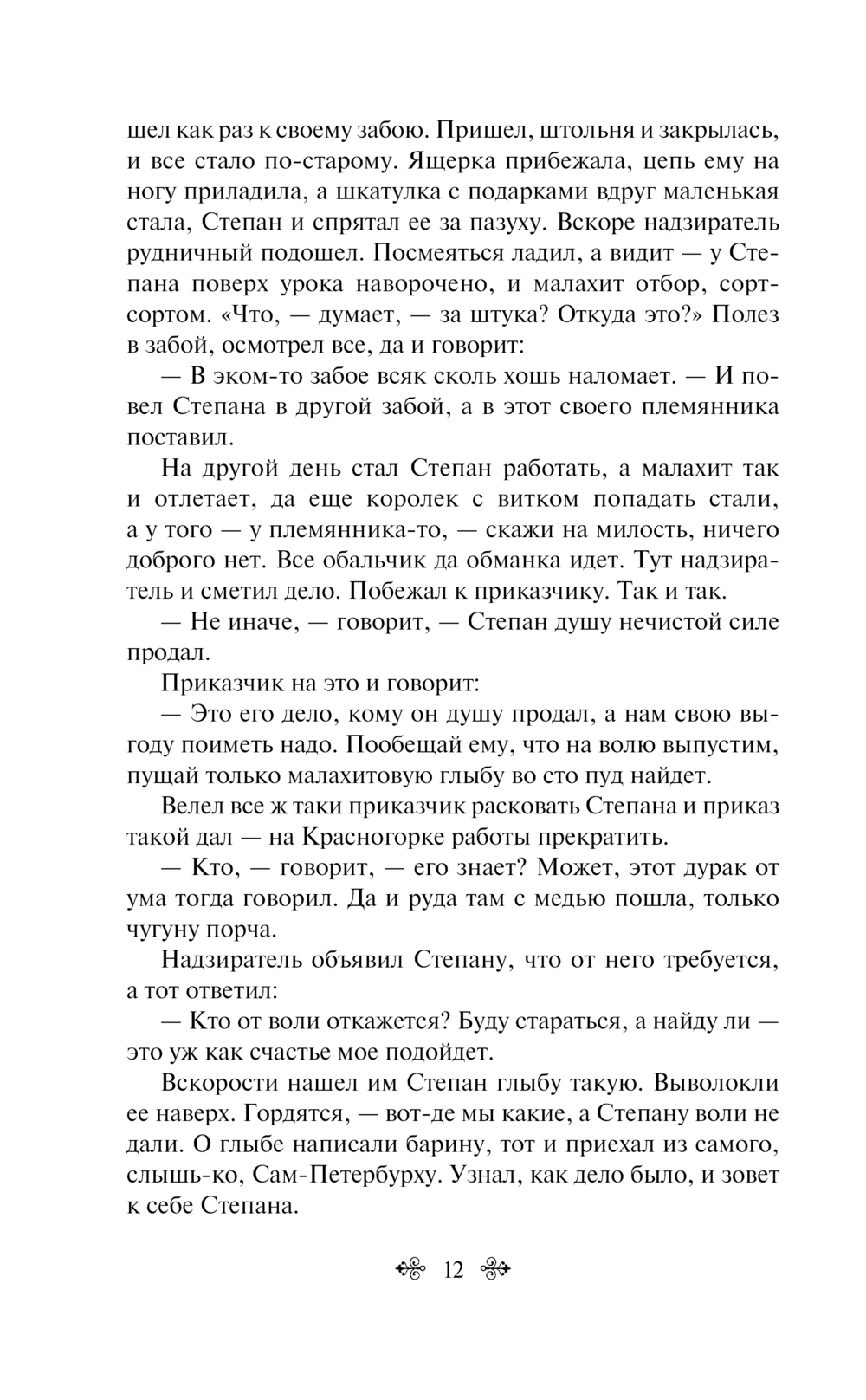 шел как раз к своему забою. Пришел, штольня и закрылась, и все стало по-старому. Ящерка прибежала, цепь ему на ногу приладила, а шкатулка с подарками вдруг маленькая стала, Степан и спрятал ее за пазуху. Вскоре надзиратель рудничный подошел. Посмеяться ладил, а видит — у Степана поверх урока наворочено, и малахит отбор, сорт-сортом. «Что, — думает, — за штука? Откуда это?» Полез в забой, осмотрел все, да и говорит:

— В эком-то забое всяк сколь хошь наломает. — И повел Степана в другой забой, а в этот своего племянника поставил.

На другой день стал Степан работать, а малахит так и отлетает, да еще королек с витком попадать стали, а у того — у племянника-то, — скажи на милость, ничего доброго нет. Все обальчик да обманка идет. Тут надзиратель и сметил дело. Побежал к приказчику. Так и так.

— Не иначе, — говорит, — Степан душу нечистой силе продал.

Приказчик на это и говорит:

— Это его дело, кому он душу продал, а нам свою выгоду поиметь надо. Пообещай ему, что на волю выпустим, пущай только малахитовую глыбу во сто пуд найдет.

Велел все ж таки приказчик расковать Степана и приказ такой дал — на Красногорке работы прекратить.

— Кто, — говорит, — его знает? Может, этот дурак от ума тогда говорил. Да и руда там с медью пошла, только чугуну порча.

Надзиратель объявил Степану, что от него требуется, а тот ответил:

— Кто от воли откажется? Буду стараться, а найду ли — это уж как счастье мое подойдет.

Вскорости нашел им Степан глыбу такую. Выволокли ее наверх. Гордятся, — вот-де мы какие, а Степану воли не дали. О глыбе написали барину, тот и приехал из самого, слышь-ко, Сам-Петербурху. Узнал, как дело было, и зовет к себе Степана.

12